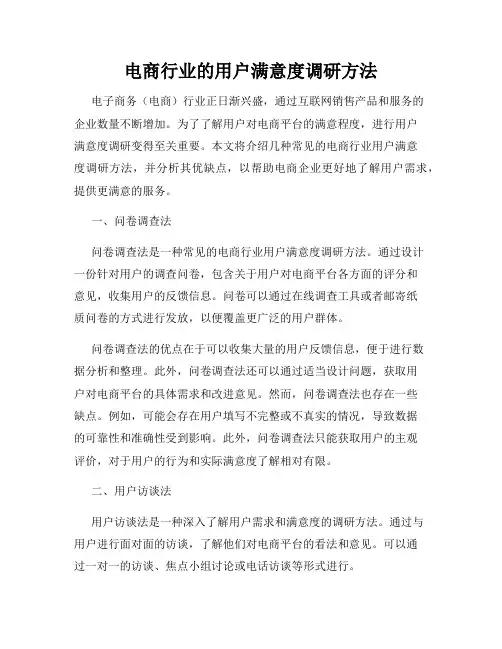 电商行业的用户满意度调研方法

电子商务（电商）行业正日渐兴盛，通过互联网销售产品和服务的企业数量不断增加。为了了解用户对电商平台的满意程度，进行用户满意度调研变得至关重要。本文将介绍几种常见的电商行业用户满意度调研方法，并分析其优缺点，以帮助电商企业更好地了解用户需求，提供更满意的服务。

一、问卷调查法

问卷调查法是一种常见的电商行业用户满意度调研方法。通过设计一份针对用户的调查问卷，包含关于用户对电商平台各方面的评分和意见，收集用户的反馈信息。问卷可以通过在线调查工具或者邮寄纸质问卷的方式进行发放，以便覆盖更广泛的用户群体。

问卷调查法的优点在于可以收集大量的用户反馈信息，便于进行数据分析和整理。此外，问卷调查法还可以通过适当设计问题，获取用户对电商平台的具体需求和改进意见。然而，问卷调查法也存在一些缺点。例如，可能会存在用户填写不完整或不真实的情况，导致数据的可靠性和准确性受到影响。此外，问卷调查法只能获取用户的主观评价，对于用户的行为和实际满意度了解相对有限。

二、用户访谈法

用户访谈法是一种深入了解用户需求和满意度的调研方法。通过与用户进行面对面的访谈，了解他们对电商平台的看法和意见。可以通过一对一的访谈、焦点小组讨论或电话访谈等形式进行。